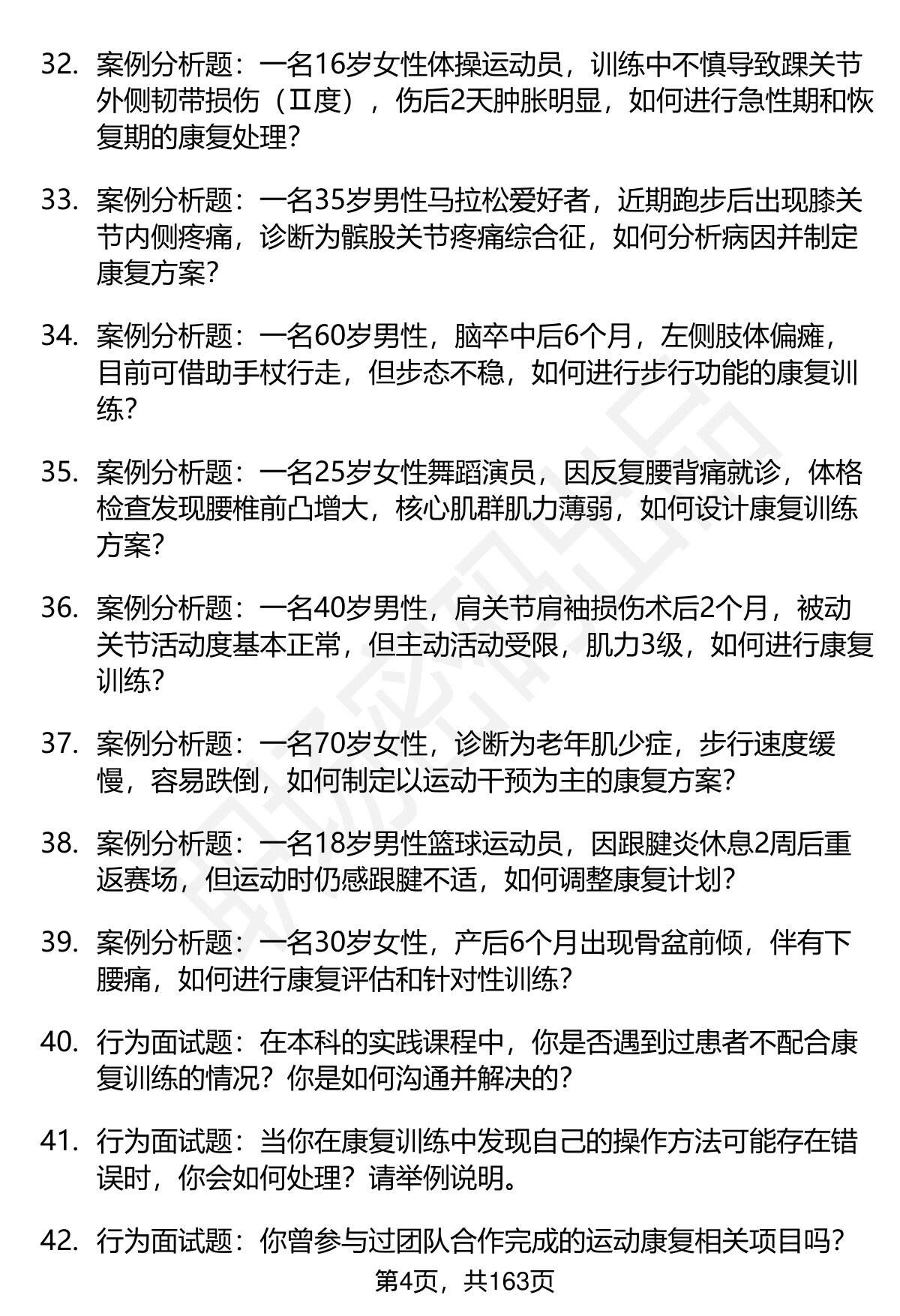 32. 案例分析题：一名16岁女性体操运动员，训练中不慎导致踝关节外侧韧带损伤（Ⅱ度），伤后2天肿胀明显，如何进行急性期和恢复期的康复处理？

33. 案例分析题：一名35岁男性马拉松爱好者，近期跑步后出现膝关节内侧疼痛，诊断为髌股关节疼痛综合征，如何分析病因并制定康复方案？

34. 案例分析题：一名60岁男性，脑卒中后6个月，左侧肢体偏瘫，目前可借助手杖行走，但步态不稳，如何进行步行功能的康复训练？

35. 案例分析题：一名25岁女性舞蹈演员，因反复腰背痛就诊，体格检查发现腰椎前凸增大，核心肌群肌力薄弱，如何设计康复训练方案？

36. 案例分析题：一名40岁男性，肩关节肩袖损伤术后2个月，被动关节活动度基本正常，但主动活动受限，肌力3级，如何进行康复训练？

37. 案例分析题：一名70岁女性，诊断为老年肌少症，步行速度缓慢，容易跌倒，如何制定以运动干预为主的康复方案？

38. 案例分析题：一名18岁男性篮球运动员，因跟腱炎休息2周后重返赛场，但运动时仍感跟腱不适，如何调整康复计划？

39. 案例分析题：一名30岁女性，产后6个月出现骨盆前倾，伴有下腰痛，如何进行康复评估和针对性训练？

40. 行为面试题：在本科的实践课程中，你是否遇到过患者不配合康复训练的情况？你是如何沟通并解决的？

41. 行为面试题：当你在康复训练中发现自己的操作方法可能存在错误时，你会如何处理？请举例说明。

42. 行为面试题：你曾参与过团队合作完成的运动康复相关项目吗？

第4页，共163页